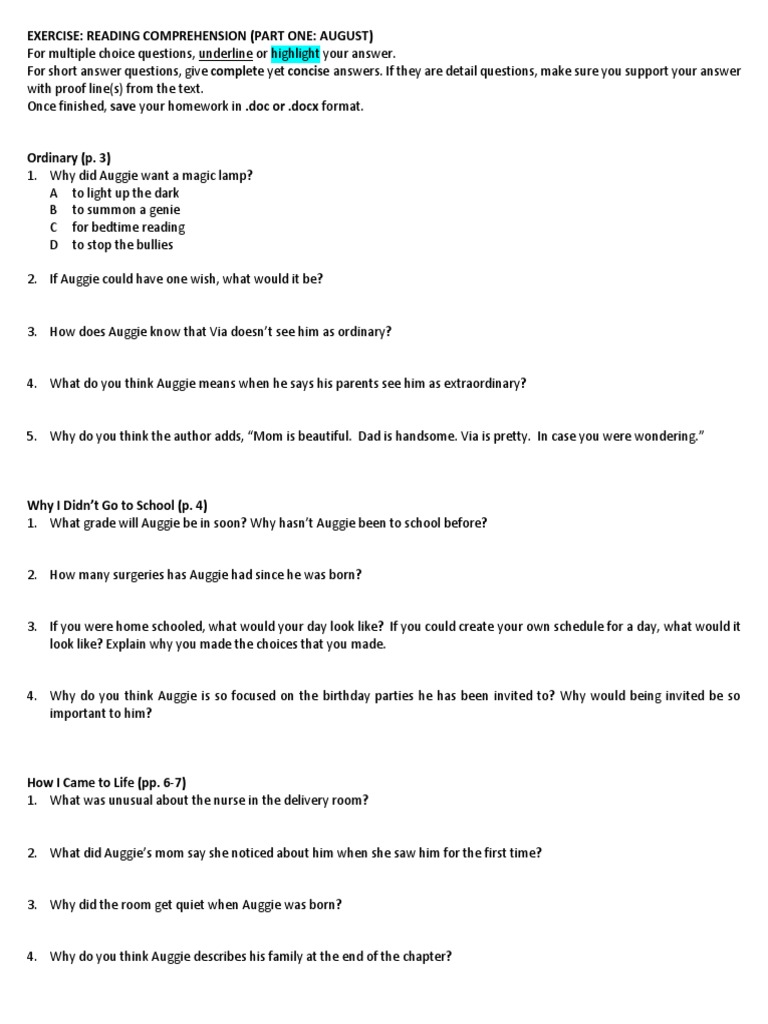 EXERCISE: READING COMPREHENSION (PART ONE: AUGUST)
For multiple choice questions, underline or highlight your answer.
For short answer questions, give complete yet concise answers. If they are detail questions, make sure you support your answer with proof line(s) from the text.
Once finished, save your homework in .doc or .docx format.

Ordinary (p. 3)
1. Why did Auggie want a magic lamp?
A to light up the dark
B to summon a genie
C for bedtime reading
D to stop the bullies

2. If Auggie could have one wish, what would it be?

3. How does Auggie know that Via doesn't see him as ordinary?

4. What do you think Auggie means when he says his parents see him as extraordinary?

5. Why do you think the author adds, "Mom is beautiful. Dad is handsome. Via is pretty. In case you were wondering."

Why I Didn't Go to School (p. 4)
1. What grade will Auggie be in soon? Why hasn't Auggie been to school before?

2. How many surgeries has Auggie had since he was born?

3. If you were home schooled, what would your day look like? If you could create your own schedule for a day, what would it look like? Explain why you made the choices that you made.

4. Why do you think Auggie is so focused on the birthday parties he has been invited to? Why would being invited be so important to him?

How I Came to Life (pp. 6-7)
1. What was unusual about the nurse in the delivery room?

2. What did Auggie's mom say she noticed about him when she saw him for the first time?

3. Why did the room get quiet when Auggie was born?

4. Why do you think Auggie describes his family at the end of the chapter?